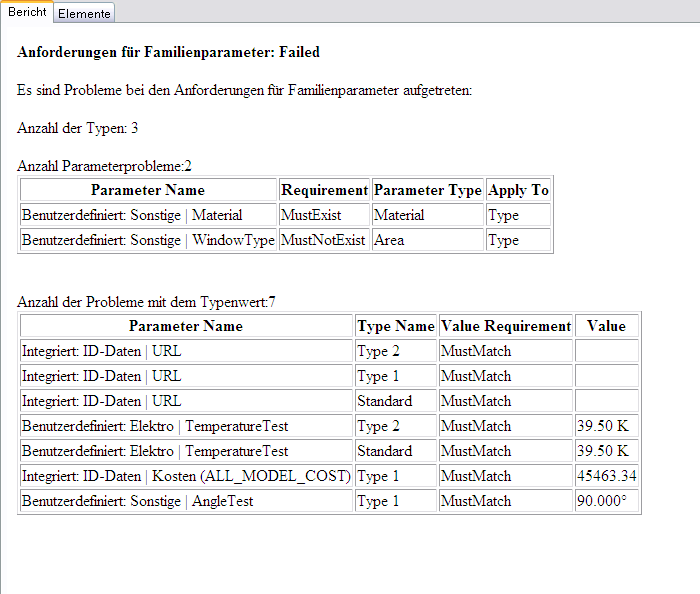 Bericht Elemente

**Anforderungen für Familienparameter: Failed**

Es sind Probleme bei den Anforderungen für Familienparameter aufgetreten:

Anzahl der Typen: 3

Anzahl Parameterprobleme:2

| Parameter Name | Requirement | Parameter Type | Apply To |
|---|---|---|---|
| Benutzerdefiniert: Sonstige \| Material | MustExist | Material | Type |
| Benutzerdefiniert: Sonstige \| WindowType | MustNotExist | Area | Type |

Anzahl der Probleme mit dem Typenwert:7

| Parameter Name | Type Name | Value Requirement | Value |
|---|---|---|---|
| Integriert: ID-Daten \| URL | Type 2 | MustMatch | |
| Integriert: ID-Daten \| URL | Type 1 | MustMatch | |
| Integriert: ID-Daten \| URL | Standard | MustMatch | |
| Benutzerdefiniert: Elektro \| TemperatureTest | Type 2 | MustMatch | 39.50 K |
| Benutzerdefiniert: Elektro \| TemperatureTest | Standard | MustMatch | 39.50 K |
| Integriert: ID-Daten \| Kosten (ALL_MODEL_COST) | Type 1 | MustMatch | 45463.34 |
| Benutzerdefiniert: Sonstige \| AngleTest | Type 1 | MustMatch | 90.000° |